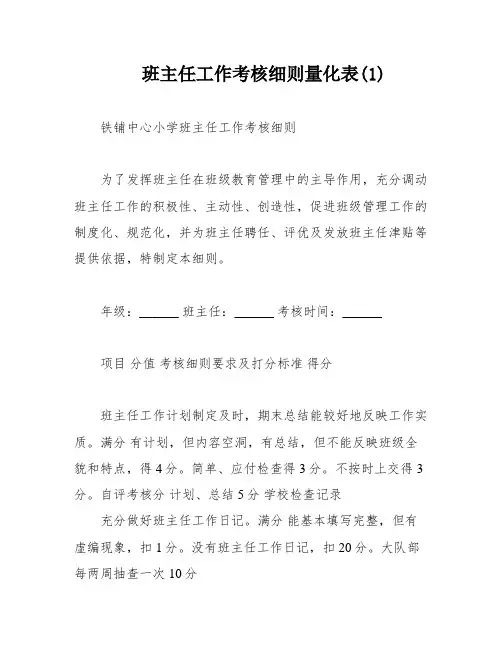 班主任工作考核细则量化表(1)

铁铺中心小学班主任工作考核细则

为了发挥班主任在班级教育管理中的主导作用，充分调动班主任工作的积极性、主动性、创造性，促进班级管理工作的制度化、规范化，并为班主任聘任、评优及发放班主任津贴等提供依据，特制定本细则。

年级：______ 班主任：______ 考核时间：______

项目 分值 考核细则要求及打分标准 得分

班主任工作计划制定及时，期末总结能较好地反映工作实质。满分 有计划，但内容空洞，有总结，但不能反映班级全貌和特点，得4分。简单、应付检查得3分。不按时上交得3分。自评考核分 计划、总结5分 学校检查记录

充分做好班主任工作日记。满分 能基本填写完整，但有虚编现象，扣1分。没有班主任工作日记，扣20分。大队部每两周抽查一次10分